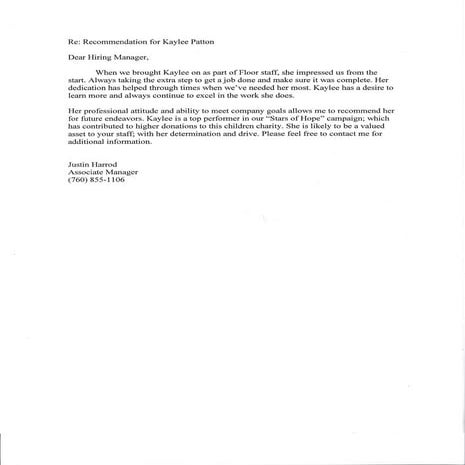 Re: Recommendation for Kaylee Patton

Dear Hiring Manager,

When we brought Kaylee on as part of Floor staff, she impressed us from the start. Always taking the extra step to get a job done and make sure it was complete. Her dedication has helped through times when we've needed her most. Kaylee has a desire to learn more and always continue to excel in the work she does.

Her professional attitude and ability to meet company goals allows me to recommend her for future endeavors. Kaylee is a top performer in our "Stars of Hope" campaign; which has contributed to higher donations to this children charity. She is likely to be a valued asset to your staff; with her determination and drive. Please feel free to contact me for additional information.

Justin Harrod
Associate Manager
(760) 855-1106